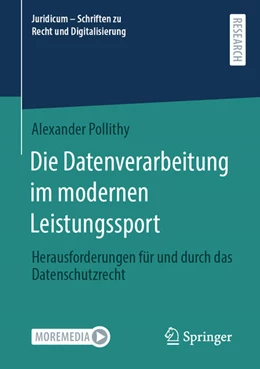 Juridicum – Schriften zu Recht und Digitalisierung

RESEARCH

Alexander Pollithy

Die Datenverarbeitung im modernen Leistungssport

Herausforderungen für und durch das Datenschutzrecht

MOREMEDIA

Springer